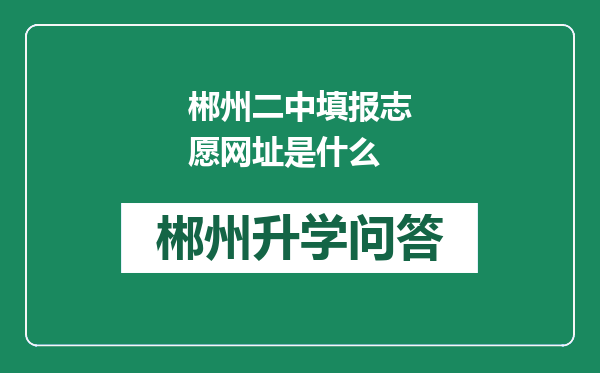 郴州二中填报志愿网址是什么

郴州升学问答